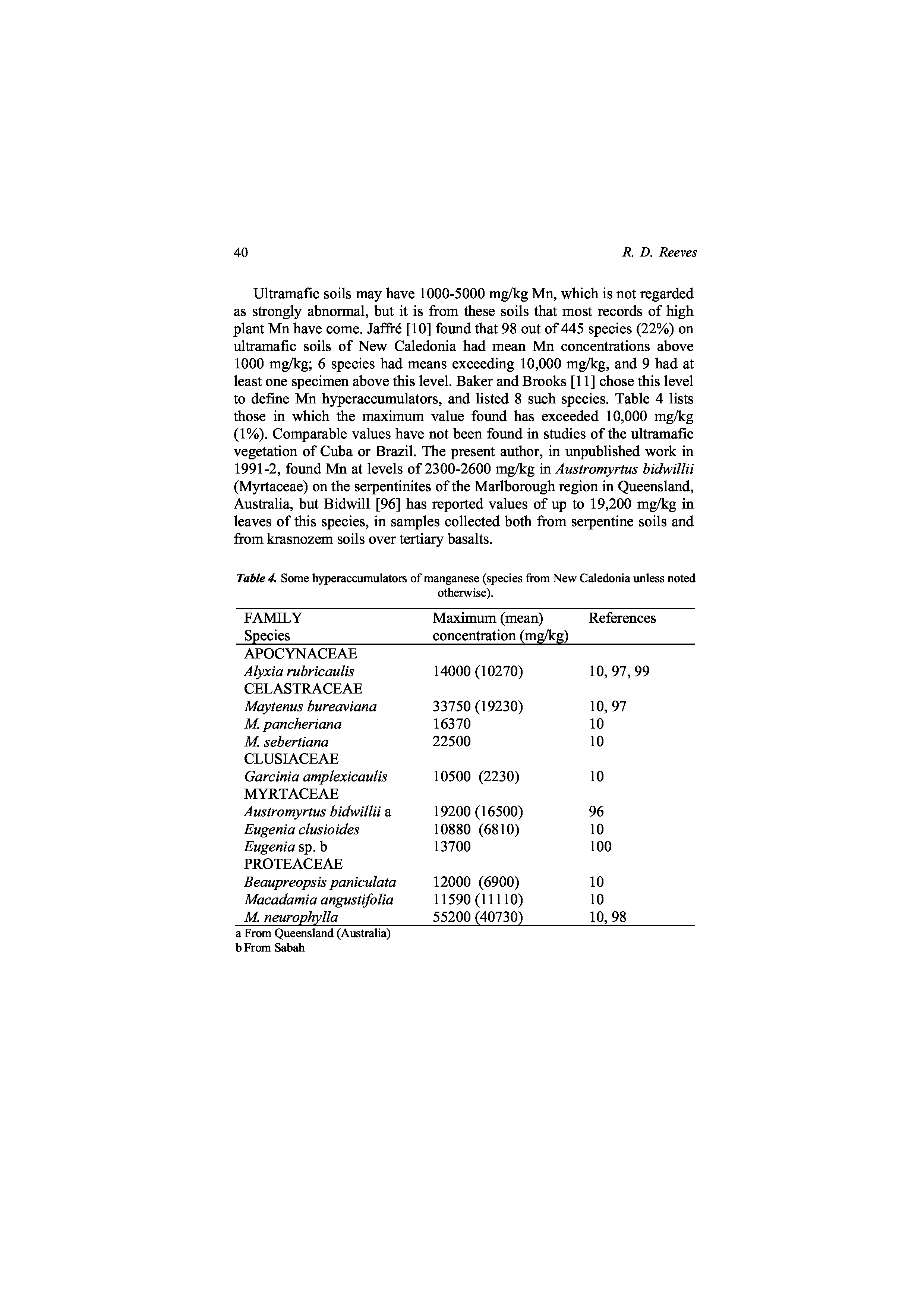 40 R. D. Reeves

Ultramafic soils may have 1000-5000 mg/kg Mn, which is not regarded as strongly abnormal, but it is from these soils that most records of high plant Mn have come. Jaffré [10] found that 98 out of 445 species (22%) on ultramafic soils of New Caledonia had mean Mn concentrations above 1000 mg/kg; 6 species had means exceeding 10,000 mg/kg, and 9 had at least one specimen above this level. Baker and Brooks [11] chose this level to define Mn hyperaccumulators, and listed 8 such species. Table 4 lists those in which the maximum value found has exceeded 10,000 mg/kg (1%). Comparable values have not been found in studies of the ultramafic vegetation of Cuba or Brazil. The present author, in unpublished work in 1991-2, found Mn at levels of 2300-2600 mg/kg in Austromyrtus bidwillii (Myrtaceae) on the serpentinites of the Marlborough region in Queensland, Australia, but Bidwill [96] has reported values of up to 19,200 mg/kg in leaves of this species, in samples collected both from serpentine soils and from krasnozem soils over tertiary basalts.

Table 4. Some hyperaccumulators of manganese (species from New Caledonia unless noted otherwise).

| FAMILY Species | Maximum (mean) concentration (mg/kg) | References |
|---|---|---|
| APOCYNACEAE | | |
| Alyxia rubricaulis | 14000 (10270) | 10, 97, 99 |
| CELASTRACEAE | | |
| Maytenus bureaviana | 33750 (19230) | 10, 97 |
| M. pancheriana | 16370 | 10 |
| M. sebertiana | 22500 | 10 |
| CLUSIACEAE | | |
| Garcinia amplexicaulis | 10500 (2230) | 10 |
| MYRTACEAE | | |
| Austromyrtus bidwillii a | 19200 (16500) | 96 |
| Eugenia clusioides | 10880 (6810) | 10 |
| Eugenia sp. b | 13700 | 100 |
| PROTEACEAE | | |
| Beaupreopsis paniculata | 12000 (6900) | 10 |
| Macadamia angustifolia | 11590 (11110) | 10 |
| M. neurophylla | 55200 (40730) | 10, 98 |

a From Queensland (Australia)
b From Sabah